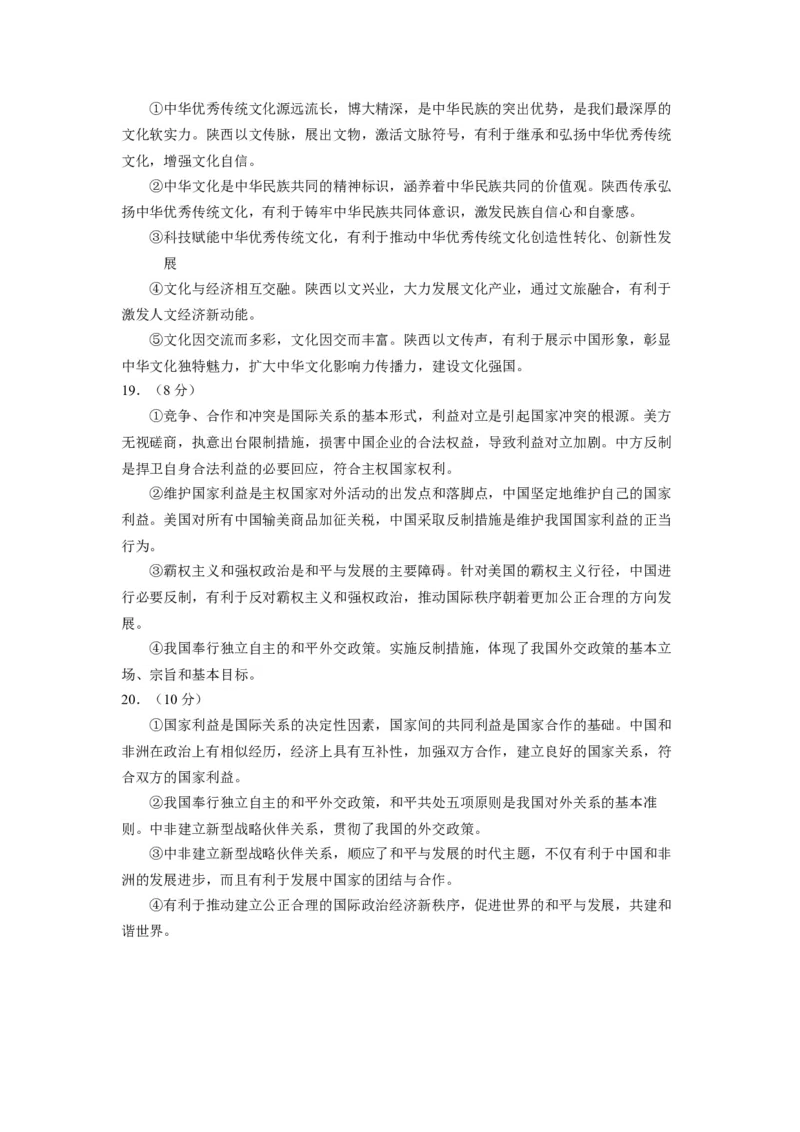 ①中华优秀传统文化源远流长，博大精深，是中华民族的突出优势，是我们最深厚的文化软实力。陕西以文传脉，展出文物，激活文脉符号，有利于继承和弘扬中华优秀传统文化，增强文化自信。

②中华文化是中华民族共同的精神标识，涵养着中华民族共同的价值观。陕西传承弘扬中华优秀传统文化，有利于铸牢中华民族共同体意识，激发民族自信心和自豪感。

③科技赋能中华优秀传统文化，有利于推动中华优秀传统文化创造性转化、创新性发展

④文化与经济相互交融。陕西以文兴业，大力发展文化产业，通过文旅融合，有利于激发人文经济新动能。

⑤文化因交流而多彩，文化因交而丰富。陕西以文传声，有利于展示中国形象，彰显中华文化独特魅力，扩大中华文化影响力传播力，建设文化强国。

19．（8 分）

①竞争、合作和冲突是国际关系的基本形式，利益对立是引起国家冲突的根源。美方无视磋商，执意出台限制措施，损害中国企业的合法权益，导致利益对立加剧。中方反制是捍卫自身合法利益的必要回应，符合主权国家权利。

②维护国家利益是主权国家对外活动的出发点和落脚点，中国坚定地维护自己的国家利益。美国对所有中国输美商品加征关税，中国采取反制措施是维护我国国家利益的正当行为。

③霸权主义和强权政治是和平与发展的主要障碍。针对美国的霸权主义行径，中国进行必要反制，有利于反对霸权主义和强权政治，推动国际秩序朝着更加公正合理的方向发展。

④我国奉行独立自主的和平外交政策。实施反制措施，体现了我国外交政策的基本立场、宗旨和基本目标。

20．（10 分）

①国家利益是国际关系的决定性因素，国家间的共同利益是国家合作的基础。中国和非洲在政治上有相似经历，经济上具有互补性，加强双方合作，建立良好的国家关系，符合双方的国家利益。

②我国奉行独立自主的和平外交政策，和平共处五项原则是我国对外关系的基本准则。中非建立新型战略伙伴关系，贯彻了我国的外交政策。

③中非建立新型战略伙伴关系，顺应了和平与发展的时代主题，不仅有利于中国和非洲的发展进步，而且有利于发展中国家的团结与合作。

④有利于推动建立公正合理的国际政治经济新秩序，促进世界的和平与发展，共建和谐世界。